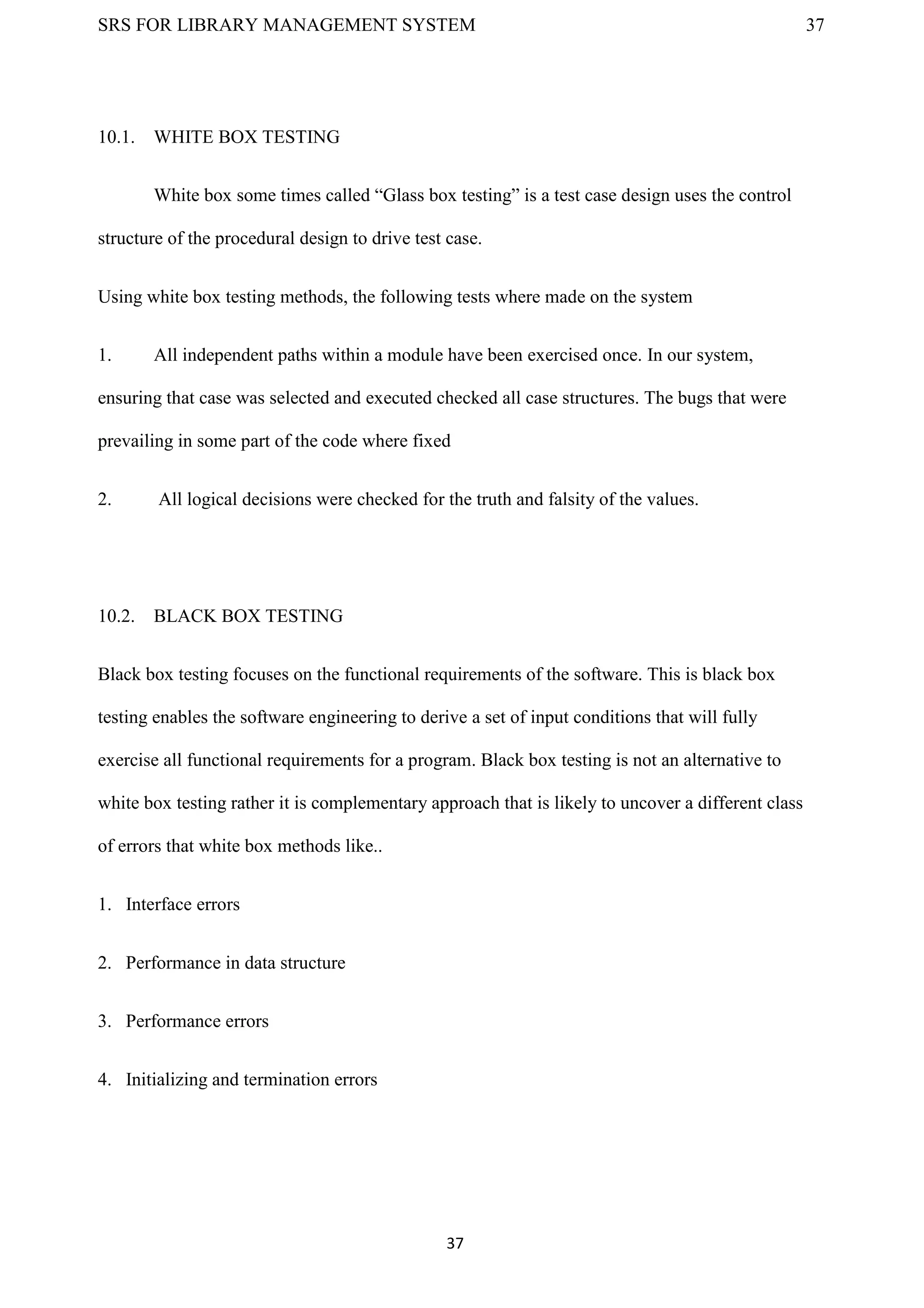 SRS FOR LIBRARY MANAGEMENT SYSTEM 37

10.1. WHITE BOX TESTING

White box some times called “Glass box testing” is a test case design uses the control structure of the procedural design to drive test case.

Using white box testing methods, the following tests where made on the system

1. All independent paths within a module have been exercised once. In our system, ensuring that case was selected and executed checked all case structures. The bugs that were prevailing in some part of the code where fixed

2. All logical decisions were checked for the truth and falsity of the values.

10.2. BLACK BOX TESTING

Black box testing focuses on the functional requirements of the software. This is black box testing enables the software engineering to derive a set of input conditions that will fully exercise all functional requirements for a program. Black box testing is not an alternative to white box testing rather it is complementary approach that is likely to uncover a different class of errors that white box methods like..

1. Interface errors

2. Performance in data structure

3. Performance errors

4. Initializing and termination errors

37